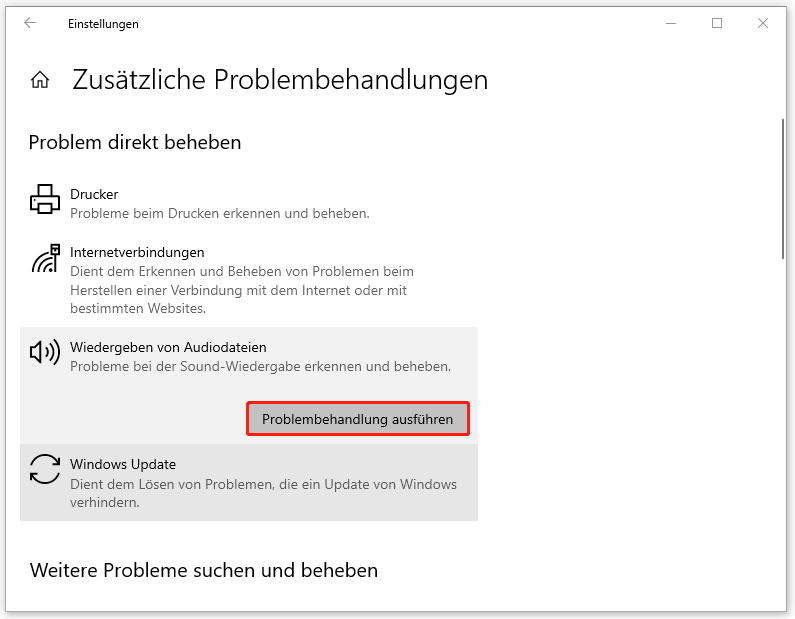 Einstellungen

Zusätzliche Problembehandlungen

Problem direkt beheben

Drucker
Probleme beim Drucken erkennen und beheben.

Internetverbindungen
Dient dem Erkennen und Beheben von Problemen beim Herstellen einer Verbindung mit dem Internet oder mit bestimmten Websites.

Wiedergeben von Audiodateien
Probleme bei der Sound-Wiedergabe erkennen und beheben.

Problembehandlung ausführen

Windows Update
Dient dem Lösen von Problemen, die ein Update von Windows verhindern.

Weitere Probleme suchen und beheben